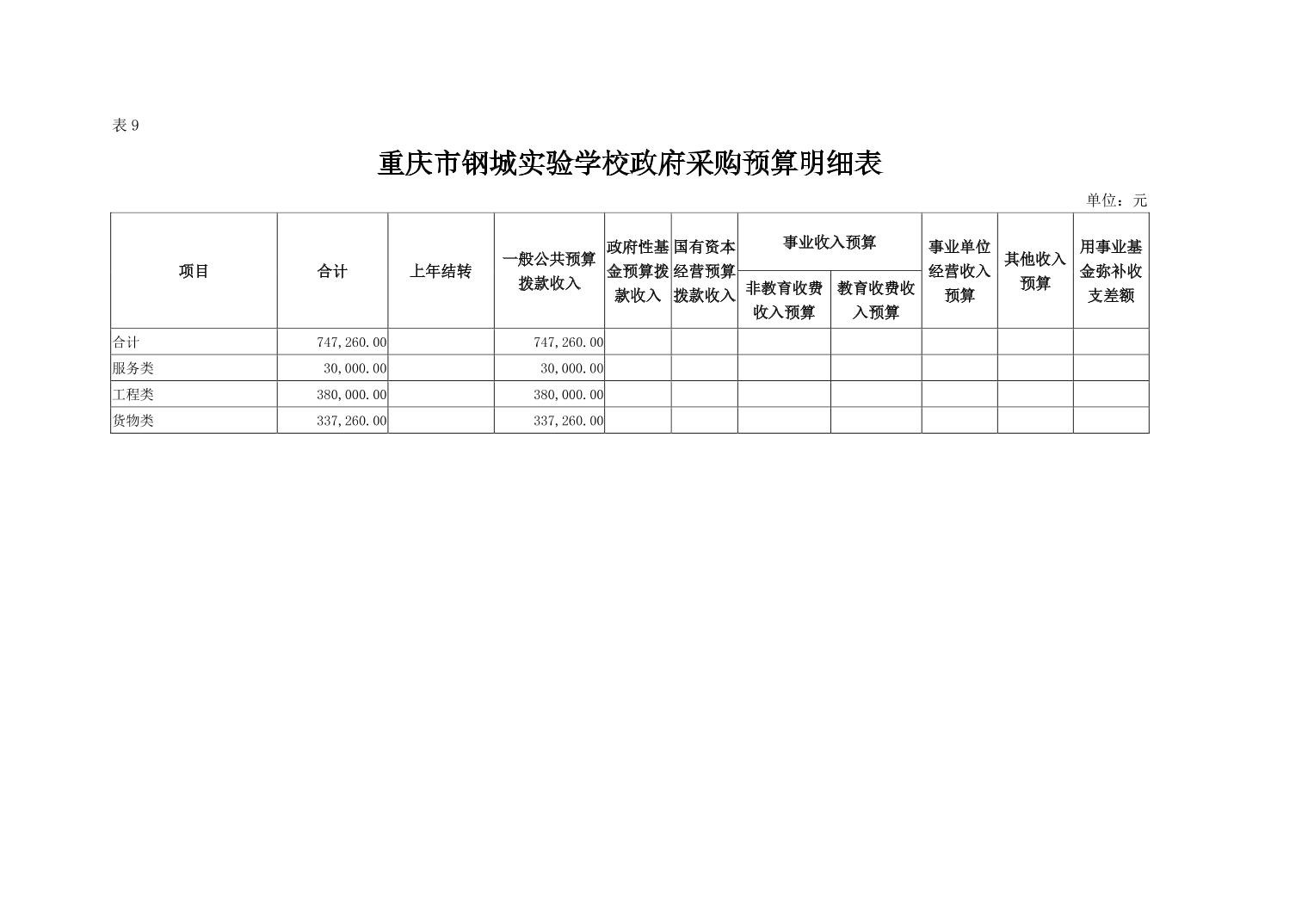 表9

重庆市钢城实验学校政府采购预算明细表

单位：元

| 项目 | 合计 | 上年结转 | 一般公共预算拨款收入 | 政府性基金预算拨款收入 | 国有资本经营预算拨款收入 | 事业收入预算 |  | 事业单位经营收入预算 | 其他收入预算 | 用事业基金弥补收支差额 |
|---|---|---|---|---|---|---|---|---|---|---|
|  |  |  |  |  |  | 非教育收费收入预算 | 教育收费收入预算 |  |  |  |
| 合计 | 747,260.00 |  | 747,260.00 |  |  |  |  |  |  |  |
| 服务类 | 30,000.00 |  | 30,000.00 |  |  |  |  |  |  |  |
| 工程类 | 380,000.00 |  | 380,000.00 |  |  |  |  |  |  |  |
| 货物类 | 337,260.00 |  | 337,260.00 |  |  |  |  |  |  |  |